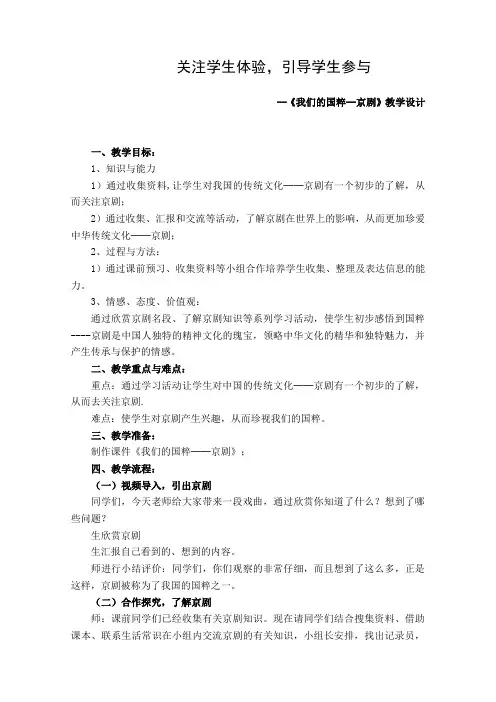 关注学生体验，引导学生参与

—《我们的国粹—京剧》教学设计

一、教学目标：

1、知识与能力

1）通过收集资料，让学生对我国的传统文化——京剧有一个初步的了解，从而关注京剧；

2）通过收集、汇报和交流等活动，了解京剧在世界上的影响，从而更加珍爱中华传统文化——京剧；

2、过程与方法：

1）通过课前预习、收集资料等小组合作培养学生收集、整理及表达信息的能力。

3、情感、态度、价值观：

通过欣赏京剧名段、了解京剧知识等系列学习活动，使学生初步感悟到国粹----京剧是中国人独特的精神文化的瑰宝，领略中华文化的精华和独特魅力，并产生传承与保护的情感。

二、教学重点与难点：

重点：通过学习活动让学生对中国的传统文化——京剧有一个初步的了解，从而去关注京剧.

难点：使学生对京剧产生兴趣，从而珍视我们的国粹。

三、教学准备：

制作课件《我们的国粹——京剧》；

四、教学流程：

（一）视频导入，引出京剧

同学们，今天老师给大家带来一段戏曲，通过欣赏你知道了什么？想到了哪些问题？

生欣赏京剧

生汇报自己看到的、想到的内容。

师进行小结评价：同学们，你们观察的非常仔细，而且想到了这么多，正是这样，京剧被称为了我国的国粹之一。

（二）合作探究，了解京剧

师：课前同学们已经收集有关京剧知识。现在请同学们结合搜集资料、借助课本、联系生活常识在小组内交流京剧的有关知识，小组长安排，找出记录员，